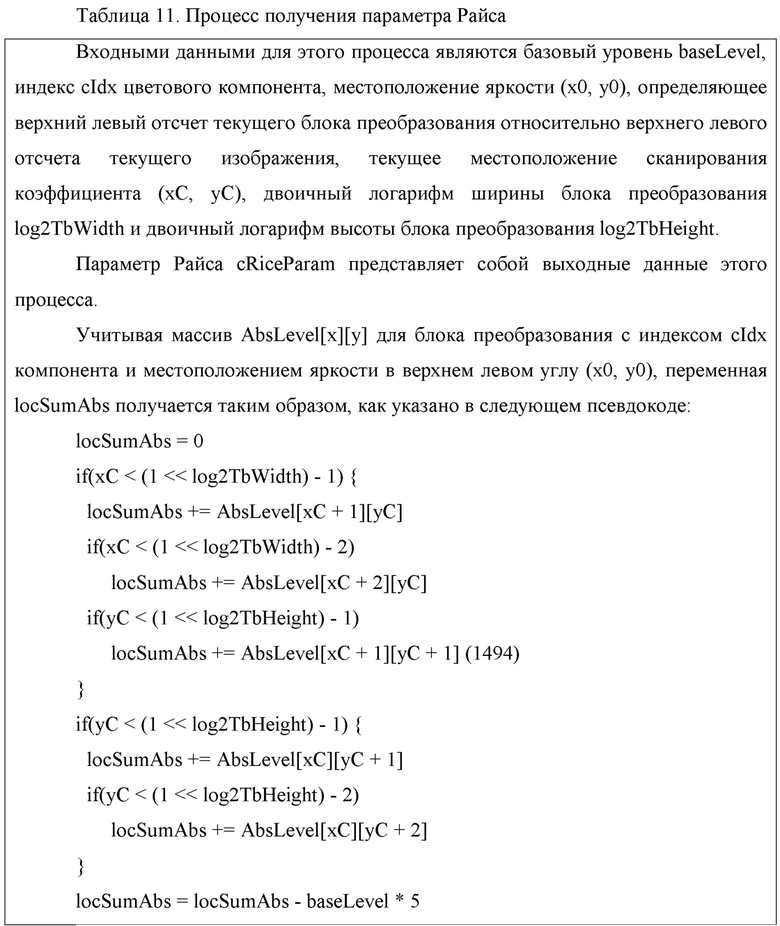 Таблица 11. Процесс получения параметра Райса

Входными данными для этого процесса являются базовый уровень baseLevel, индекс cIdx цветового компонента, местоположение яркости (x0, y0), определяющее верхний левый отсчет текущего блока преобразования относительно верхнего левого отсчета текущего изображения, текущее местоположение сканирования коэффициента (xC, yC), двоичный логарифм ширины блока преобразования log2TbWidth и двоичный логарифм высоты блока преобразования log2TbHeight.

Параметр Райса cRiceParam представляет собой выходные данные этого процесса.

Учитывая массив AbsLevel[x][y] для блока преобразования с индексом cIdx компонента и местоположением яркости в верхнем левом углу (x0, y0), переменная locSumAbs получается таким образом, как указано в следующем псевдокоде:

locSumAbs = 0
if(xC < (1 << log2TbWidth) - 1) {
locSumAbs += AbsLevel[xC + 1][yC]
if(xC < (1 << log2TbWidth) - 2)
locSumAbs += AbsLevel[xC + 2][yC]
if(yC < (1 << log2TbHeight) - 1)
locSumAbs += AbsLevel[xC + 1][yC + 1] (1494)
}
if(yC < (1 << log2TbHeight) - 1) {
locSumAbs += AbsLevel[xC][yC + 1]
if(yC < (1 << log2TbHeight) - 2)
locSumAbs += AbsLevel[xC][yC + 2]
}
locSumAbs = locSumAbs - baseLevel * 5